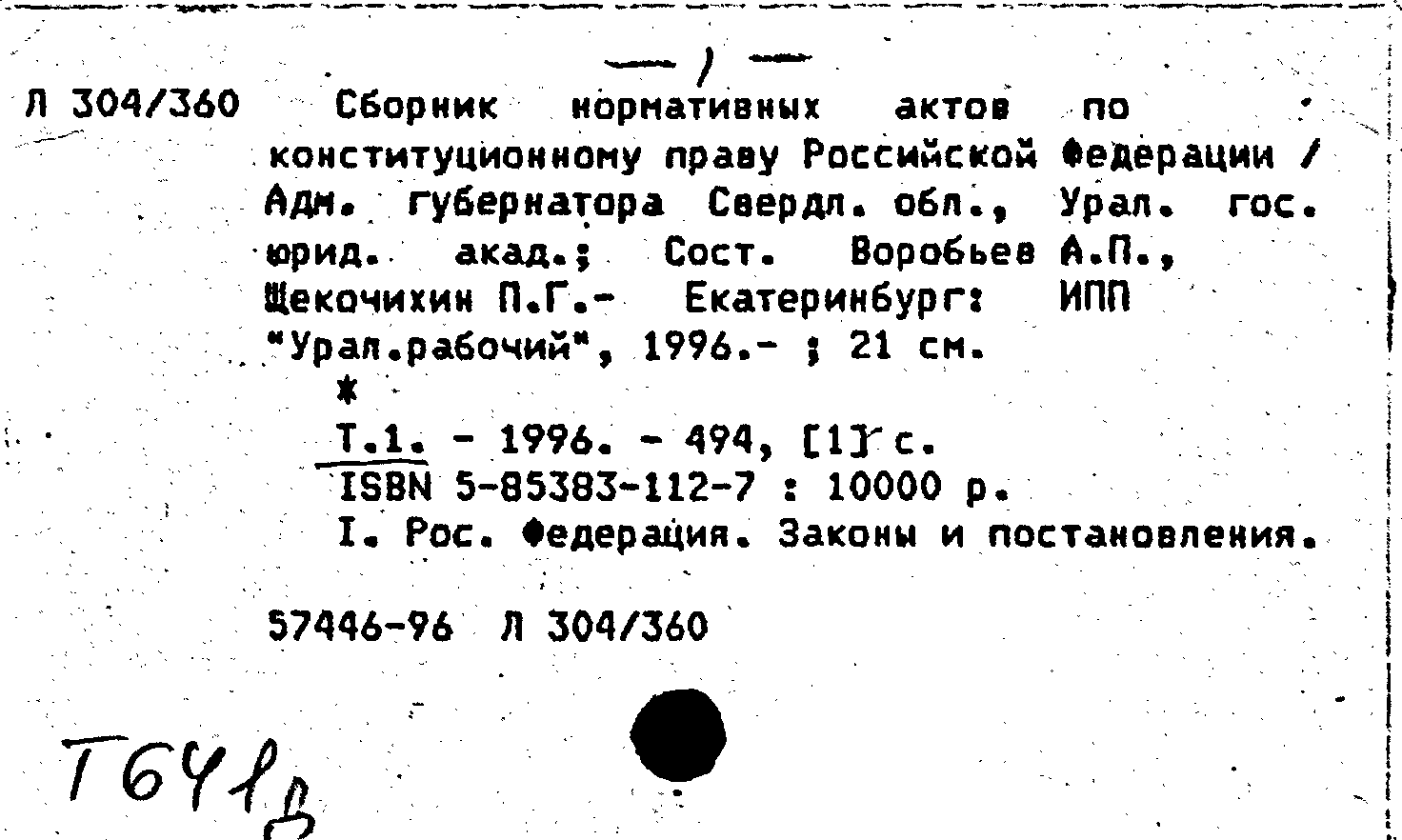 — ) —

Л 304/360 Сборник нормативных актов по конституционному праву Российской Федерации / Адм. губернатора Свердл. обл., Урал. гос. юрид. акад.; Сост. Воробьев А.П., Щекочихин П.Г.- Екатеринбург: ИПП "Урал.рабочий", 1996.- ; 21 см.

*

Т.1. - 1996. - 494, [1] с.

ISBN 5-85383-112-7 : 10000 р.

I. Рос. Федерация. Законы и постановления.

57446-96 Л 304/360

Т641в